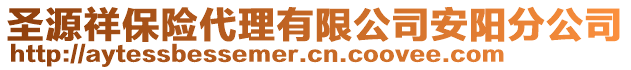 圣源祥保险代理有限公司安阳分公司
http://aytessbessemer.cn.coovee.com